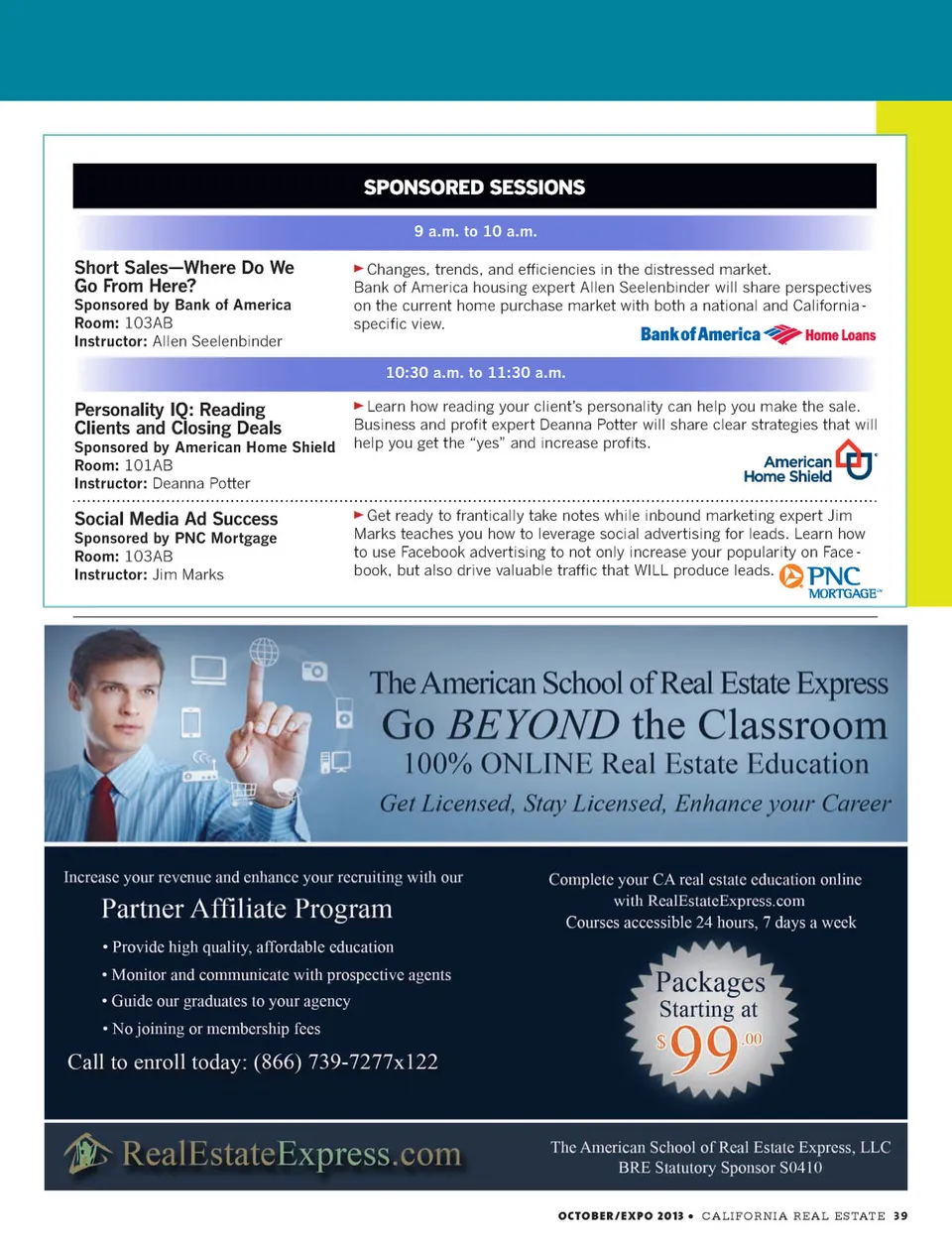 SPONSORED SESSIONS

9 a.m. to 10 a.m.

Short Sales—Where Do We Go From Here?
Sponsored by Bank of America
Room: 103AB
Instructor: Allen Seelenbinder

► Changes, trends, and efficiencies in the distressed market. Bank of America housing expert Allen Seelenbinder will share perspectives on the current home purchase market with both a national and California-specific view.

Bank of America Home Loans

10:30 a.m. to 11:30 a.m.

Personality IQ: Reading Clients and Closing Deals
Sponsored by American Home Shield
Room: 101AB
Instructor: Deanna Potter

► Learn how reading your client's personality can help you make the sale. Business and profit expert Deanna Potter will share clear strategies that will help you get the "yes" and increase profits.

American Home Shield

Social Media Ad Success
Sponsored by PNC Mortgage
Room: 103AB
Instructor: Jim Marks

► Get ready to frantically take notes while inbound marketing expert Jim Marks teaches you how to leverage social advertising for leads. Learn how to use Facebook advertising to not only increase your popularity on Facebook, but also drive valuable traffic that WILL produce leads.

PNC MORTGAGE

The American School of Real Estate Express
Go BEYOND the Classroom
100% ONLINE Real Estate Education
Get Licensed, Stay Licensed, Enhance your Career

Increase your revenue and enhance your recruiting with our
Partner Affiliate Program
• Provide high quality, affordable education
• Monitor and communicate with prospective agents
• Guide our graduates to your agency
• No joining or membership fees
Call to enroll today: (866) 739-7277x122

Complete your CA real estate education online with RealEstateExpress.com
Courses accessible 24 hours, 7 days a week

Packages Starting at $99.00

RealEstateExpress.com

The American School of Real Estate Express, LLC
BRE Statutory Sponsor S0410

OCTOBER/EXPO 2013 • CALIFORNIA REAL ESTATE 39